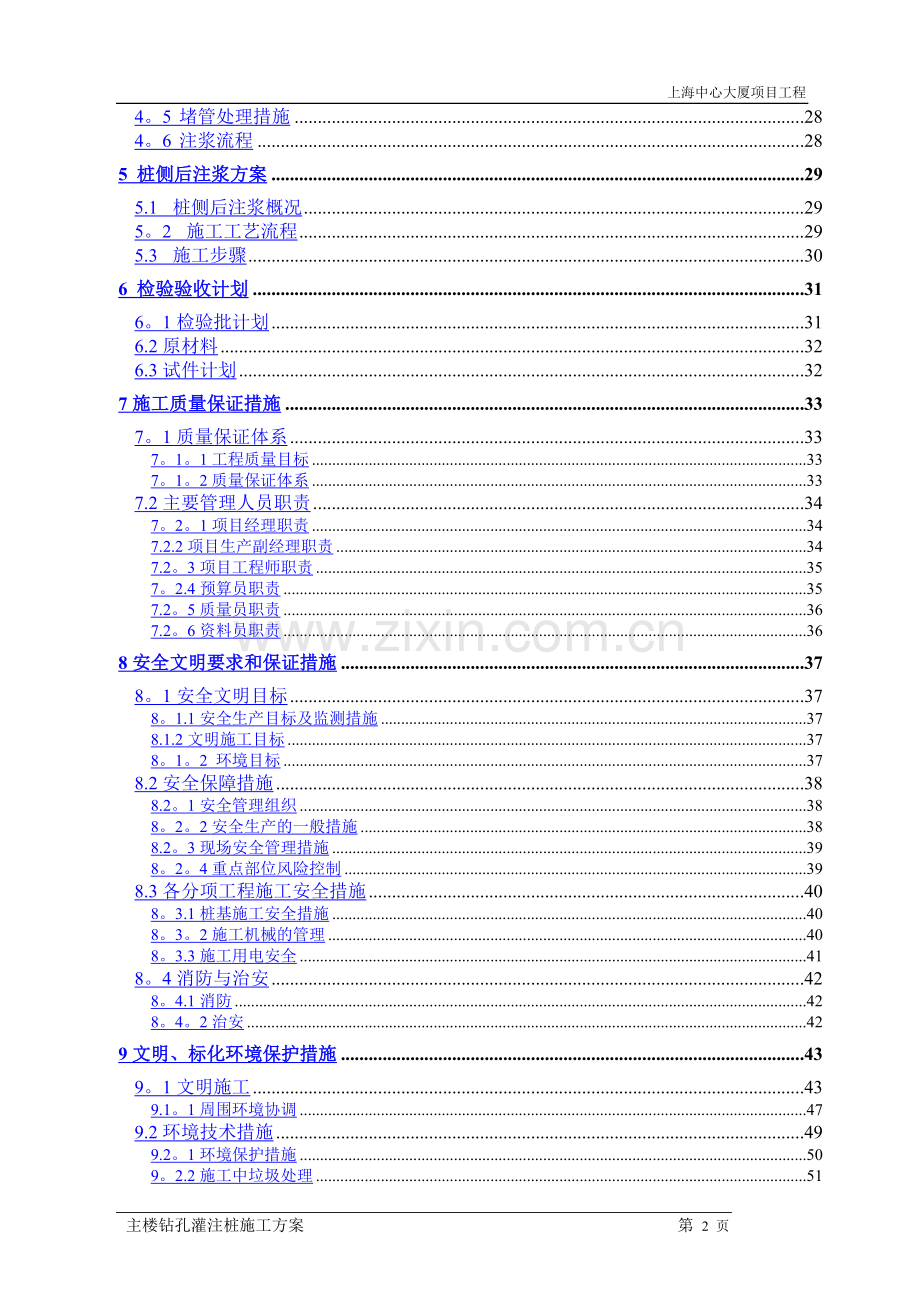 上海中心大厦项目工程

4。5 堵管处理措施 28
4。6 注浆流程 28
5 桩侧后注浆方案 29
5.1 桩侧后注浆概况 29
5。2 施工工艺流程 29
5.3 施工步骤 30
6 检验验收计划 31
6。1检验批计划 31
6.2原材料 32
6.3试件计划 32
7施工质量保证措施 33
7。1质量保证体系 33
7。1。1工程质量目标 33
7。1。2质量保证体系 33
7.2主要管理人员职责 34
7。2。1项目经理职责 34
7.2.2项目生产副经理职责 34
7.2。3项目工程师职责 35
7。2.4预算员职责 35
7.2。5质量员职责 36
7.2。6资料员职责 36
8安全文明要求和保证措施 37
8。1安全文明目标 37
8。1.1安全生产目标及监测措施 37
8.1.2文明施工目标 37
8。1。2 环境目标 37
8.2安全保障措施 38
8.2。1安全管理组织 38
8。2。2安全生产的一般措施 38
8.2。3现场安全管理措施 39
8。2。4重点部位风险控制 39
8.3各分项工程施工安全措施 40
8。3.1桩基施工安全措施 40
8。3。2施工机械的管理 40
8。3.3施工用电安全 41
8。4消防与治安 42
8。4.1消防 42
8。4。2治安 42
9文明、标化环境保护措施 43
9。1文明施工 43
9.1。1周围环境协调 47
9.2环境技术措施 49
9.2。1环境保护措施 50
9。2.2施工中垃圾处理 51

主楼钻孔灌注桩施工方案 第2页

www.zixin.com.cn